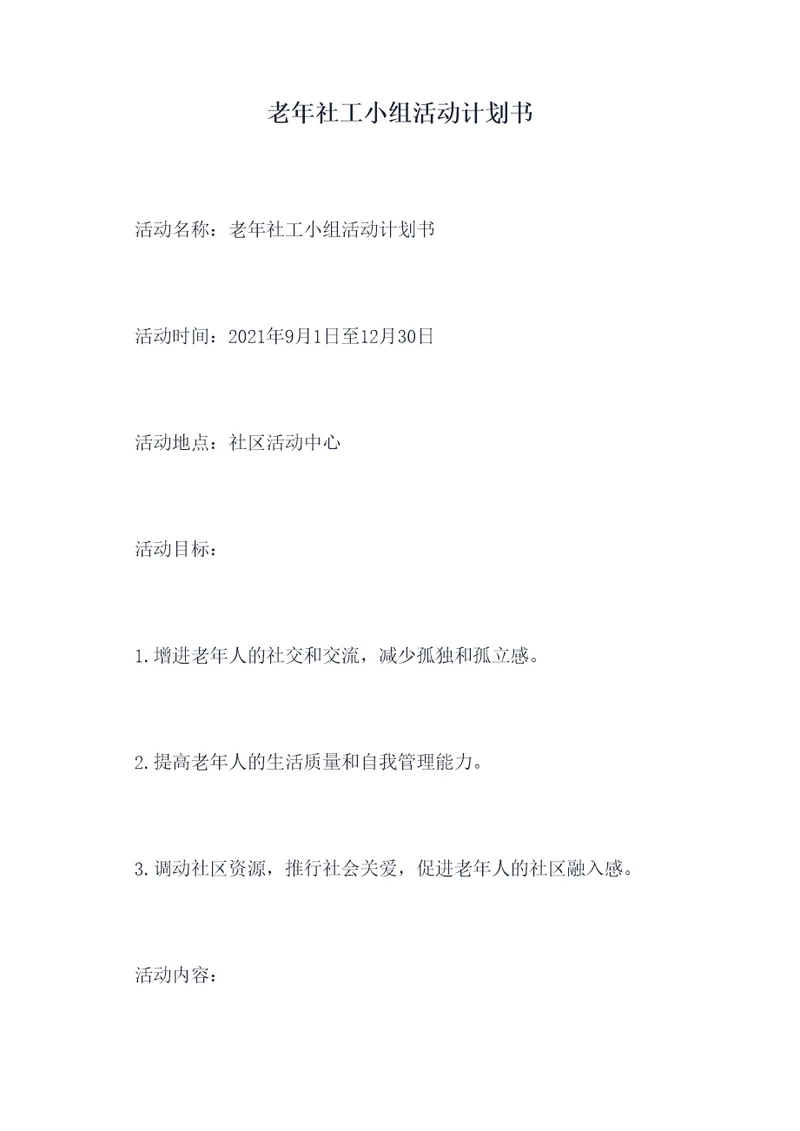 老年社工小组活动计划书

活动名称：老年社工小组活动计划书

活动时间：2021年9月1日至12月30日

活动地点：社区活动中心

活动目标：

1.增进老年人的社交和交流，减少孤独和孤立感。

2.提高老年人的生活质量和自我管理能力。

3.调动社区资源，推行社会关爱，促进老年人的社区融入感。

活动内容：